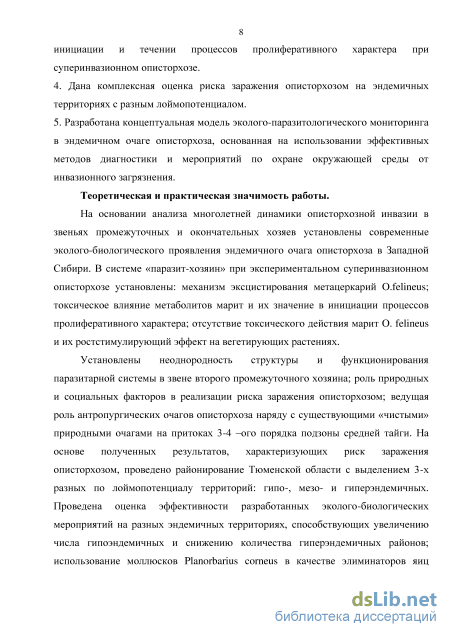 8

инициации и течении процессов пролиферативного характера при суперинвазионном описторхозе.

4. Дана комплексная оценка риска заражения описторхозом на эндемичных территориях с разным лоймопотенциалом.

5. Разработана концептуальная модель эколого-паразитологического мониторинга в эндемичном очаге описторхоза, основанная на использовании эффективных методов диагностики и мероприятий по охране окружающей среды от инвазионного загрязнения.

Теоретическая и практическая значимость работы.

На основании анализа многолетней динамики описторхозной инвазии в звеньях промежуточных и окончательных хозяев установлены современные эколого-биологического проявления эндемичного очага описторхоза в Западной Сибири. В системе «паразит-хозяин» при экспериментальном суперинвазионном описторхозе установлены: механизм эксцистирования метацеркарий O.felineus; токсическое влияние метаболитов марит и их значение в инициации процессов пролиферативного характера; отсутствие токсического действия марит O. felineus и их ростстимулирующий эффект на вегетирующих растениях.

Установлены неоднородность структуры и функционирования паразитарной системы в звене второго промежуточного хозяина; роль природных и социальных факторов в реализации риска заражения описторхозом; ведущая роль антропургических очагов описторхоза наряду с существующими «чистыми» природными очагами на притоках 3-4 –ого порядка подзоны средней тайги. На основе полученных результатов, характеризующих риск заражения описторхозом, проведено районирование Тюменской области с выделением 3-х разных по лоймопотенциалу территорий: гипо-, мезо- и гиперэндемичных. Проведена оценка эффективности разработанных эколого-биологических мероприятий на разных эндемичных территориях, способствующих увеличению числа гипоэндемичных и снижению количества гиперэндемичных районов; использование моллюсков Planorbarius corneus в качестве элиминаторов яиц

dsLib.net
библиотека диссертаций